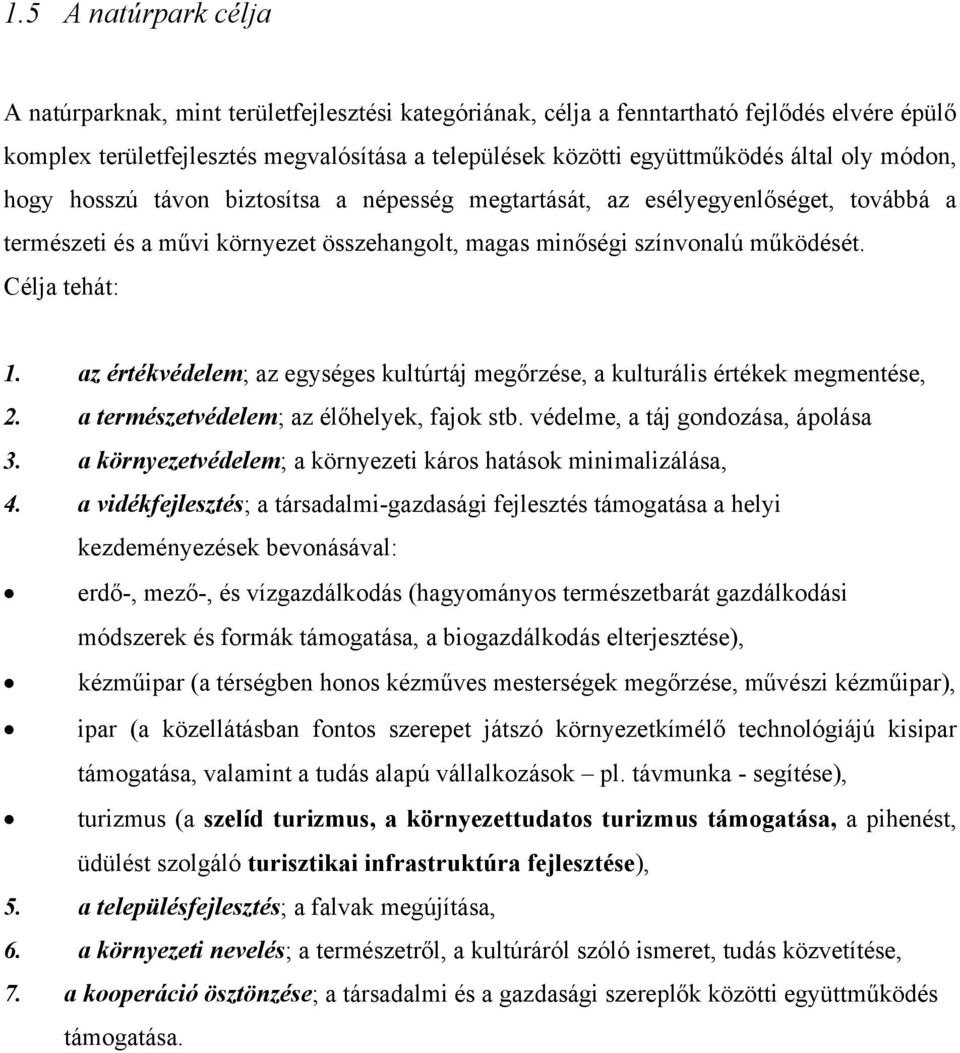 1.5 A natúrpark célja

A natúrparknak, mint területfejlesztési kategóriának, célja a fenntartható fejlődés elvére épülő komplex területfejlesztés megvalósítása a települések közötti együttműködés által oly módon, hogy hosszú távon biztosítsa a népesség megtartását, az esélyegyenlőséget, továbbá a természeti és a művi környezet összehangolt, magas minőségi színvonalú működését.

Célja tehát:

1. az értékvédelem; az egységes kultúrtáj megőrzése, a kulturális értékek megmentése,
2. a természetvédelem; az élőhelyek, fajok stb. védelme, a táj gondozása, ápolása
3. a környezetvédelem; a környezeti káros hatások minimalizálása,
4. a vidékfejlesztés; a társadalmi-gazdasági fejlesztés támogatása a helyi kezdeményezések bevonásával:
• erdő-, mező-, és vízgazdálkodás (hagyományos természetbarát gazdálkodási módszerek és formák támogatása, a biogazdálkodás elterjesztése),
• kézműipar (a térségben honos kézműves mesterségek megőrzése, művészi kézműipar),
• ipar (a közellátásban fontos szerepet játszó környezetkímélő technológiájú kisipar támogatása, valamint a tudás alapú vállalkozások – pl. távmunka - segítése),
• turizmus (a szelíd turizmus, a környezettudatos turizmus támogatása, a pihenést, üdülést szolgáló turisztikai infrastruktúra fejlesztése),
5. a településfejlesztés; a falvak megújítása,
6. a környezeti nevelés; a természetről, a kultúráról szóló ismeret, tudás közvetítése,
7. a kooperáció ösztönzése; a társadalmi és a gazdasági szereplők közötti együttműködés támogatása.